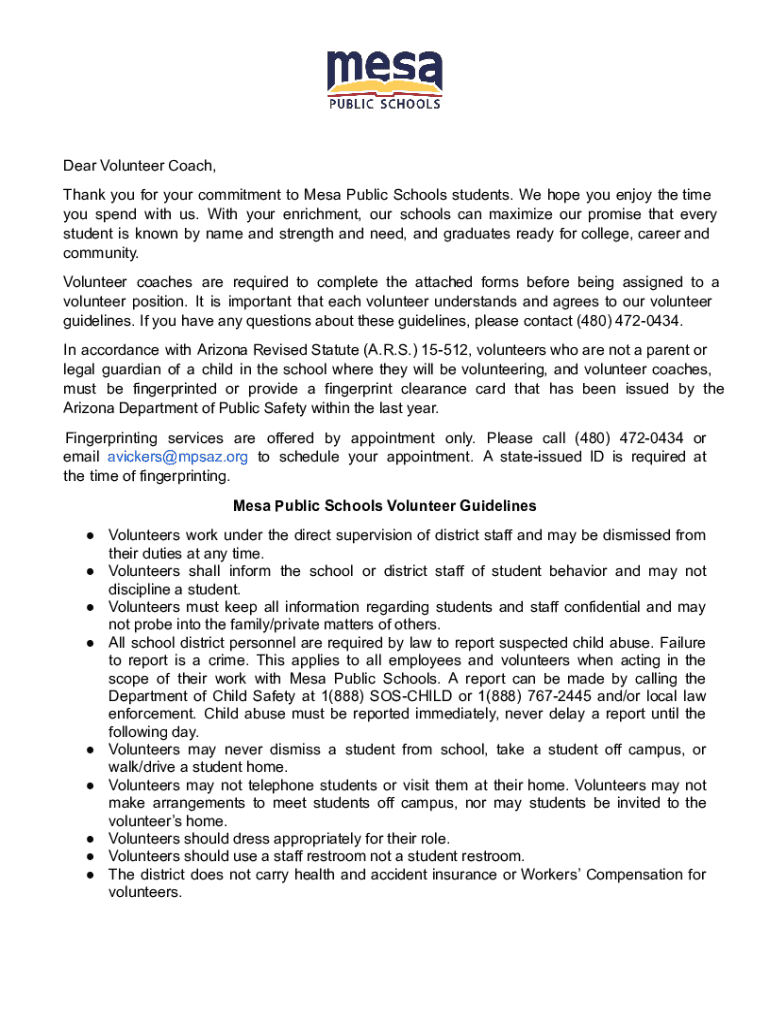 mesa
PUBLIC SCHOOLS

Dear Volunteer Coach,

Thank you for your commitment to Mesa Public Schools students. We hope you enjoy the time you spend with us. With your enrichment, our schools can maximize our promise that every student is known by name and strength and need, and graduates ready for college, career and community.

Volunteer coaches are required to complete the attached forms before being assigned to a volunteer position. It is important that each volunteer understands and agrees to our volunteer guidelines. If you have any questions about these guidelines, please contact (480) 472-0434.

In accordance with Arizona Revised Statute (A.R.S.) 15-512, volunteers who are not a parent or legal guardian of a child in the school where they will be volunteering, and volunteer coaches, must be fingerprinted or provide a fingerprint clearance card that has been issued by the Arizona Department of Public Safety within the last year.

Fingerprinting services are offered by appointment only. Please call (480) 472-0434 or email avickers@mpsaz.org to schedule your appointment. A state-issued ID is required at the time of fingerprinting.

Mesa Public Schools Volunteer Guidelines

● Volunteers work under the direct supervision of district staff and may be dismissed from their duties at any time.
● Volunteers shall inform the school or district staff of student behavior and may not discipline a student.
● Volunteers must keep all information regarding students and staff confidential and may not probe into the family/private matters of others.
● All school district personnel are required by law to report suspected child abuse. Failure to report is a crime. This applies to all employees and volunteers when acting in the scope of their work with Mesa Public Schools. A report can be made by calling the Department of Child Safety at 1(888) SOS-CHILD or 1(888) 767-2445 and/or local law enforcement. Child abuse must be reported immediately, never delay a report until the following day.
● Volunteers may never dismiss a student from school, take a student off campus, or walk/drive a student home.
● Volunteers may not telephone students or visit them at their home. Volunteers may not make arrangements to meet students off campus, nor may students be invited to the volunteer's home.
● Volunteers should dress appropriately for their role.
● Volunteers should use a staff restroom not a student restroom.
● The district does not carry health and accident insurance or Workers' Compensation for volunteers.